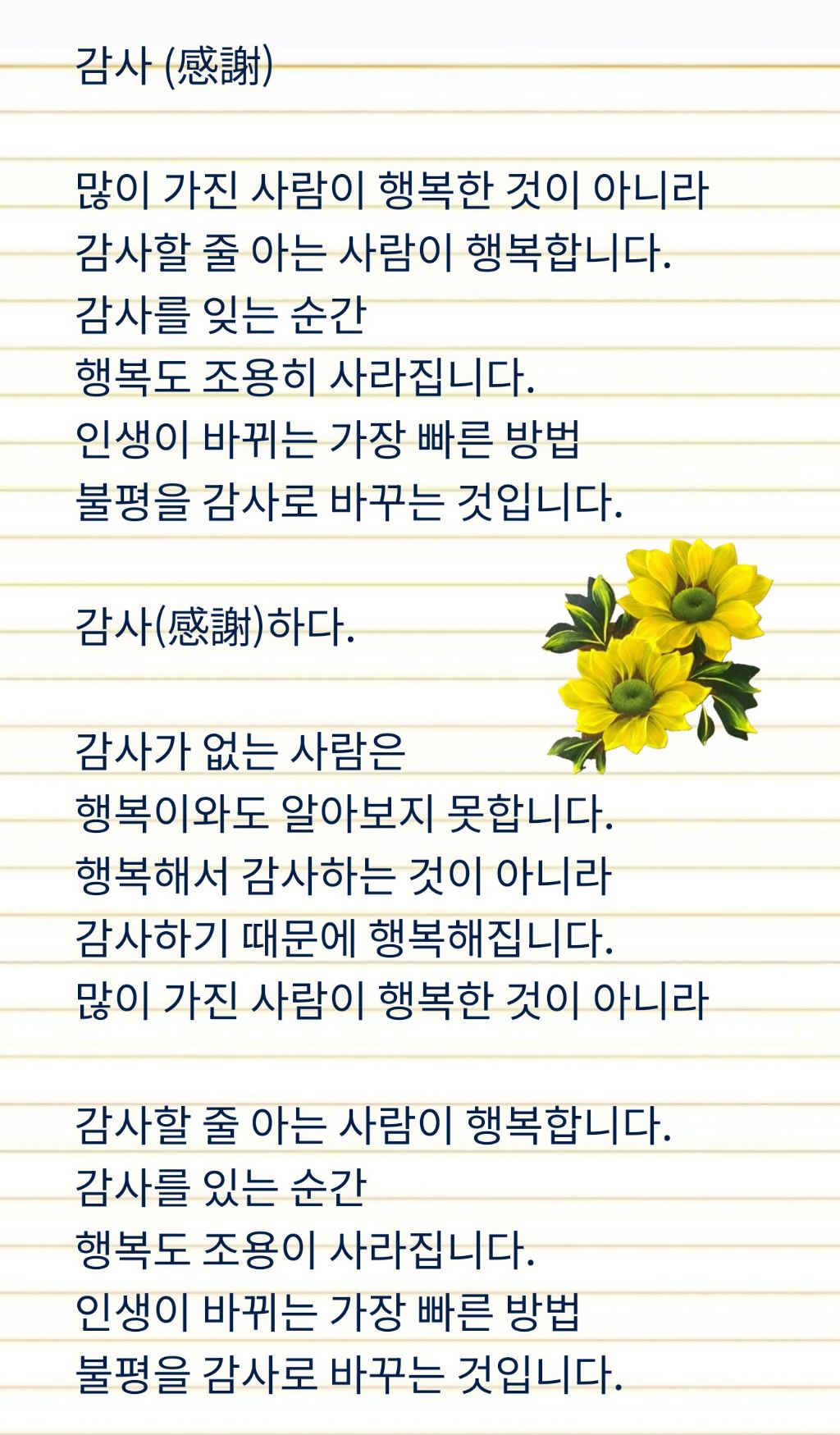 감사 (感謝)

많이 가진 사람이 행복한 것이 아니라
감사할 줄 아는 사람이 행복합니다.
감사를 잊는 순간
행복도 조용히 사라집니다.
인생이 바뀌는 가장 빠른 방법
불평을 감사로 바꾸는 것입니다.

감사(感謝)하다.

감사가 없는 사람은
행복이와도 알아보지 못합니다.
행복해서 감사하는 것이 아니라
감사하기 때문에 행복해집니다.
많이 가진 사람이 행복한 것이 아니라

감사할 줄 아는 사람이 행복합니다.
감사를 있는 순간
행복도 조용이 사라집니다.
인생이 바뀌는 가장 빠른 방법
불평을 감사로 바꾸는 것입니다.